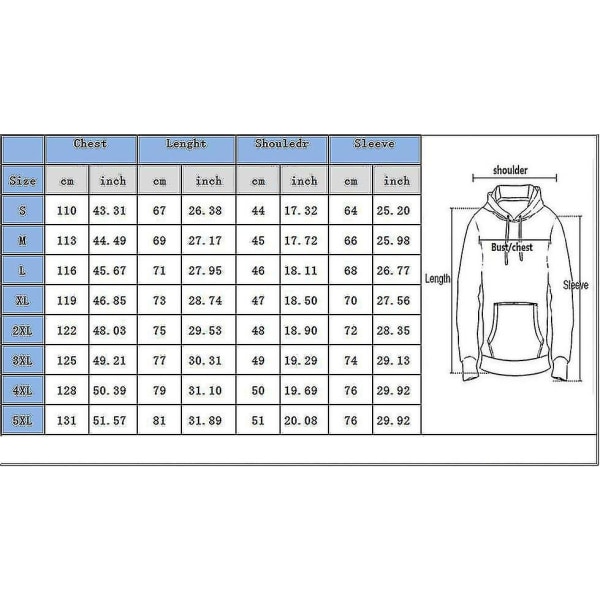 | | Chest | | Lenght | | Shouledr | | Sleeve | |
|---|---|---|---|---|---|---|---|---|
| Size | cm | inch | cm | inch | cm | inch | cm | inch |
| S | 110 | 43.31 | 67 | 26.38 | 44 | 17.32 | 64 | 25.20 |
| M | 113 | 44.49 | 69 | 27.17 | 45 | 17.72 | 66 | 25.98 |
| L | 116 | 45.67 | 71 | 27.95 | 46 | 18.11 | 68 | 26.77 |
| XL | 119 | 46.85 | 73 | 28.74 | 47 | 18.50 | 70 | 27.56 |
| 2XL | 122 | 48.03 | 75 | 29.53 | 48 | 18.90 | 72 | 28.35 |
| 3XL | 125 | 49.21 | 77 | 30.31 | 49 | 19.29 | 74 | 29.13 |
| 4XL | 128 | 50.39 | 79 | 31.10 | 50 | 19.69 | 76 | 29.92 |
| 5XL | 131 | 51.57 | 81 | 31.89 | 51 | 20.08 | 76 | 29.92 |

shoulder
Bust/chest
Length
Sleeve